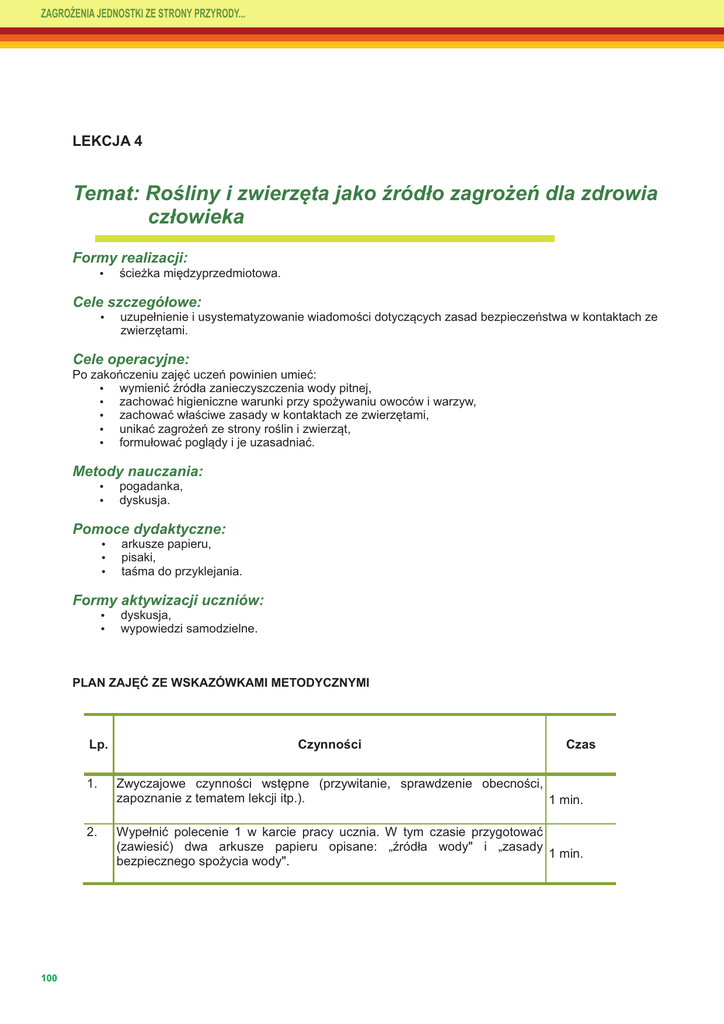 ZAGROŻENIA JEDNOSTKI ZE STRONY PRZYRODY...

LEKCJA 4

Temat: Rośliny i zwierzęta jako źródło zagrożeń dla zdrowia człowieka

Formy realizacji:
• ścieżka międzyprzedmiotowa.

Cele szczegółowe:
• uzupełnienie i usystematyzowanie wiadomości dotyczących zasad bezpieczeństwa w kontaktach ze zwierzętami.

Cele operacyjne:
Po zakończeniu zajęć uczeń powinien umieć:
• wymienić źródła zanieczyszczenia wody pitnej,
• zachować higieniczne warunki przy spożywaniu owoców i warzyw,
• zachować właściwe zasady w kontaktach ze zwierzętami,
• unikać zagrożeń ze strony roślin i zwierząt,
• formułować poglądy i je uzasadniać.

Metody nauczania:
• pogadanka,
• dyskusja.

Pomoce dydaktyczne:
• arkusze papieru,
• pisaki,
• taśma do przyklejania.

Formy aktywizacji uczniów:
• dyskusja,
• wypowiedzi samodzielne.

PLAN ZAJĘĆ ZE WSKAZÓWKAMI METODYCZNYMI

| Lp. | Czynności | Czas |
|---|---|---|
| 1. | Zwyczajowe czynności wstępne (przywitanie, sprawdzenie obecności, zapoznanie z tematem lekcji itp.). | 1 min. |
| 2. | Wypełnić polecenie 1 w karcie pracy ucznia. W tym czasie przygotować (zawiesić) dwa arkusze papieru opisane: „źródła wody" i „zasady bezpiecznego spożycia wody". | 1 min. |

100